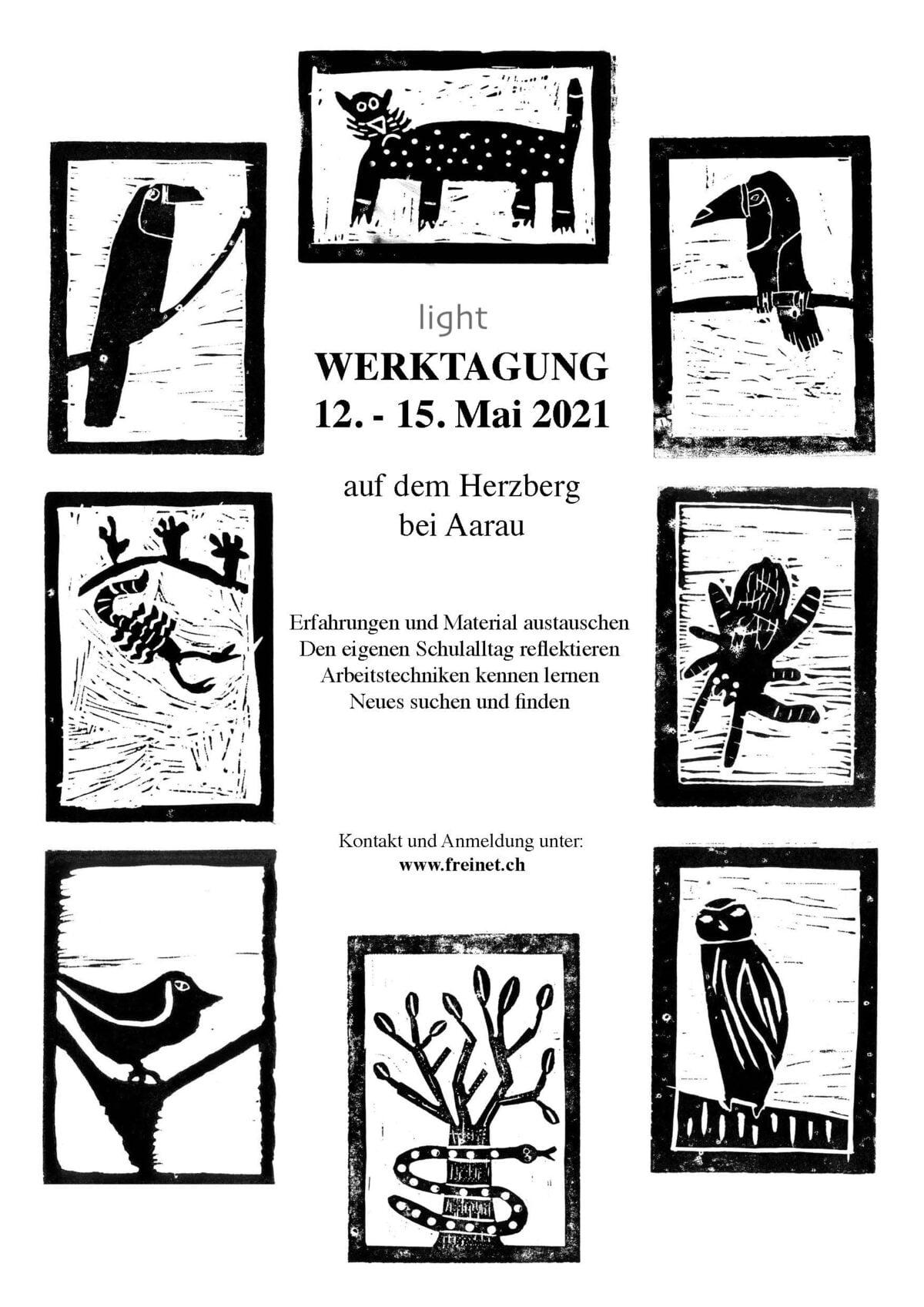 light
WERKTAGUNG
12. - 15. Mai 2021

auf dem Herzberg
bei Aarau

Erfahrungen und Material austauschen
Den eigenen Schulalltag reflektieren
Arbeitstechniken kennen lernen
Neues suchen und finden

Kontakt und Anmeldung unter:
www.freinet.ch